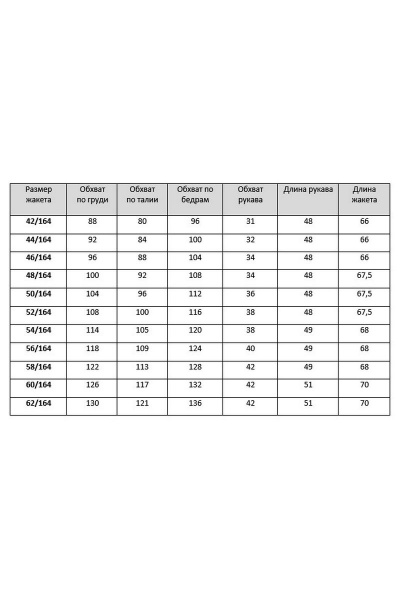 | Размер жакета | Обхват по груди | Обхват по талии | Обхват по бедрам | Обхват рукава | Длина рукава | Длина жакета |
|---|---|---|---|---|---|---|
| 42/164 | 88 | 80 | 96 | 31 | 48 | 66 |
| 44/164 | 92 | 84 | 100 | 32 | 48 | 66 |
| 46/164 | 96 | 88 | 104 | 34 | 48 | 66 |
| 48/164 | 100 | 92 | 108 | 34 | 48 | 67,5 |
| 50/164 | 104 | 96 | 112 | 36 | 48 | 67,5 |
| 52/164 | 108 | 100 | 116 | 38 | 48 | 67,5 |
| 54/164 | 114 | 105 | 120 | 38 | 49 | 68 |
| 56/164 | 118 | 109 | 124 | 40 | 49 | 68 |
| 58/164 | 122 | 113 | 128 | 42 | 49 | 68 |
| 60/164 | 126 | 117 | 132 | 42 | 51 | 70 |
| 62/164 | 130 | 121 | 136 | 42 | 51 | 70 |